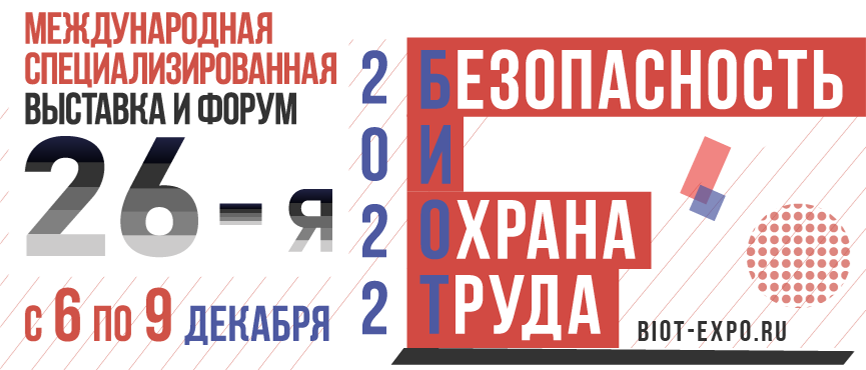 МЕЖДУНАРОДНАЯ СПЕЦИАЛИЗИРОВАННАЯ ВЫСТАВКА И ФОРУМ

26-я

с 6 по 9 ДЕКАБРЯ

2022

БЕЗОПАСНОСТЬ
И
ОХРАНА
ТРУДА

BIOT-EXPO.RU